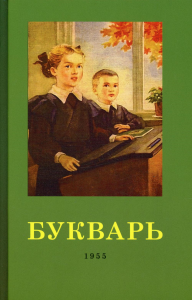 БУКВАРЬ

1955